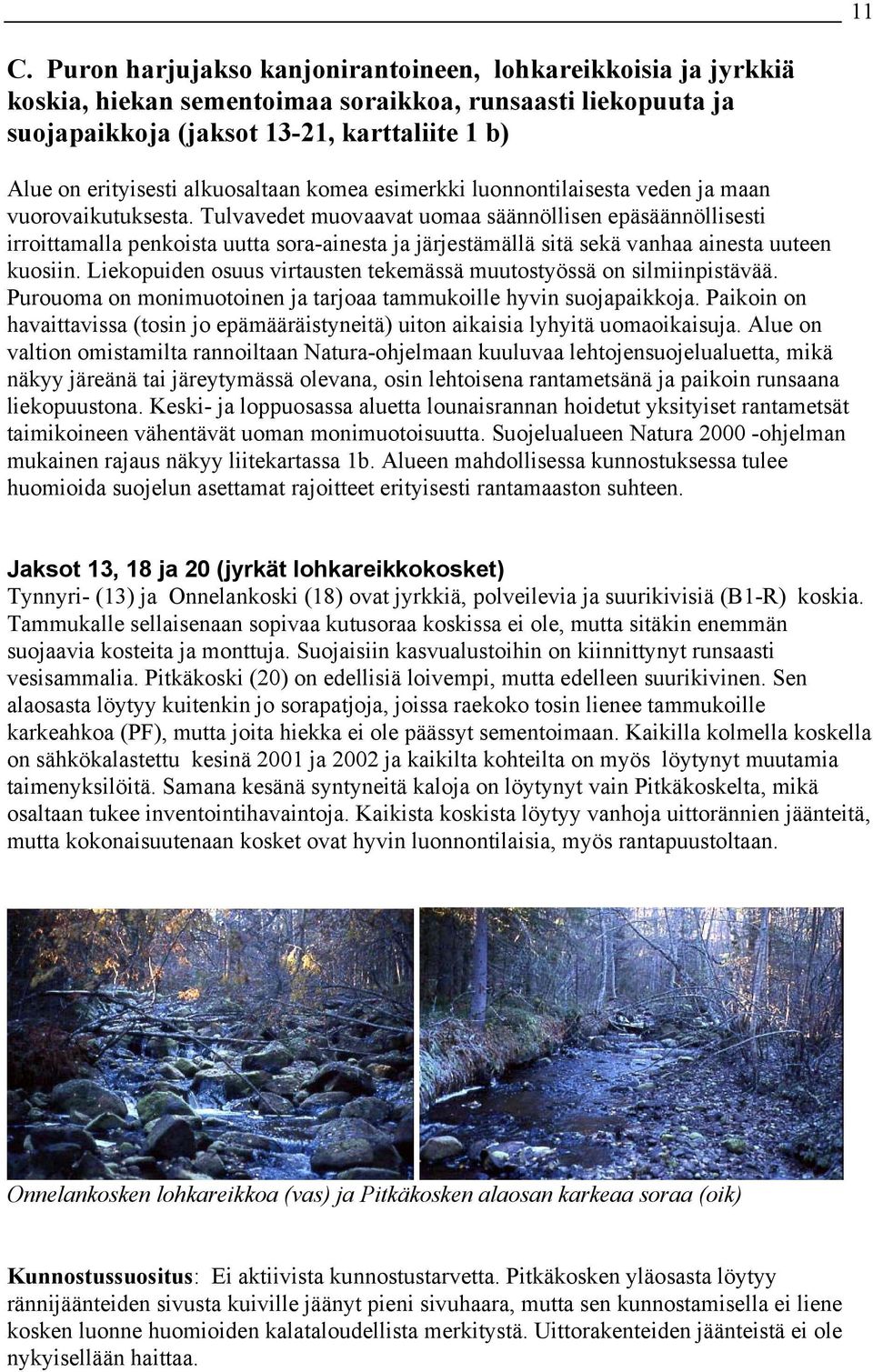 11

C. Puron harjujakso kanjonirantoineen, lohkareikkoisia ja jyrkkiä koskia, hiekan sementoimaa soraikkoa, runsaasti liekopuuta ja suojapaikkoja (jaksot 13-21, karttaliite 1 b)

Alue on erityisesti alkuosaltaan komea esimerkki luonnontilaisesta veden ja maan vuorovaikutuksesta. Tulvavedet muovaavat uomaa säännöllisen epäsäännöllisesti irroittamalla penkoista uutta sora-ainesta ja järjestämällä sitä sekä vanhaa ainesta uuteen kuosiin. Liekopuiden osuus virtausten tekemässä muutostyössä on silmiinpistävää. Purouoma on monimuotoinen ja tarjoaa tammukoille hyvin suojapaikkoja. Paikoin on havaittavissa (tosin jo epämääräistyneitä) uiton aikaisia lyhyitä uomaoikaisuja. Alue on valtion omistamilta rannoiltaan Natura-ohjelmaan kuuluvaa lehtojensuojelualuetta, mikä näkyy järeänä tai järeytymässä olevana, osin lehtoisena rantametsänä ja paikoin runsaana liekopuustona. Keski- ja loppuosassa aluetta lounaisrannan hoidetut yksityiset rantametsät taimikoineen vähentävät uoman monimuotoisuutta. Suojelualueen Natura 2000 -ohjelman mukainen rajaus näkyy liitekartassa 1b. Alueen mahdollisessa kunnostuksessa tulee huomioida suojelun asettamat rajoitteet erityisesti rantamaaston suhteen.

Jaksot 13, 18 ja 20 (jyrkät lohkareikkokosket)
Tynnyri- (13) ja Onnelankoski (18) ovat jyrkkiä, polveilevia ja suurikivisiä (B1-R) koskia. Tammukalle sellaisenaan sopivaa kutusoraa koskissa ei ole, mutta sitäkin enemmän suojaavia kosteita ja monttuja. Suojaisiin kasvualustoihin on kiinnittynyt runsaasti vesisammalia. Pitkäkoski (20) on edellisiä loivempi, mutta edelleen suurikivinen. Sen alaosasta löytyy kuitenkin jo sorapatjoja, joissa raekoko tosin lienee tammukoille karkeahkoa (PF), mutta joita hiekka ei ole päässyt sementoimaan. Kaikilla kolmella koskella on sähkökalastettu kesinä 2001 ja 2002 ja kaikilta kohteilta on myös löytynyt muutamia taimenyksilöitä. Samana kesänä syntyneitä kaloja on löytynyt vain Pitkäkoskelta, mikä osaltaan tukee inventointihavaintoja. Kaikista koskista löytyy vanhoja uittorännien jäänteitä, mutta kokonaisuutenaan kosket ovat hyvin luonnontilaisia, myös rantapuustoltaan.

Onnelankosken lohkareikkoa (vas) ja Pitkäkosken alaosan karkeaa soraa (oik)

Kunnostussuositus: Ei aktiivista kunnostustarvetta. Pitkäkosken yläosasta löytyy rännijäänteiden sivusta kuiville jäänyt pieni sivuhaara, mutta sen kunnostamisella ei liene kosken luonne huomioiden kalataloudellista merkitystä. Uittorakenteiden jäänteistä ei ole nykyisellään haittaa.